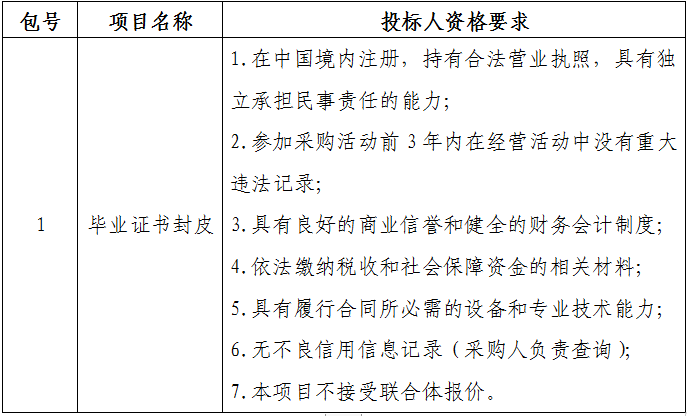 | 包号 | 项目名称 | 投标人资格要求 |
|---|---|---|
| 1 | 毕业证书封皮 | 1.在中国境内注册，持有合法营业执照，具有独立承担民事责任的能力;<br>2.参加采购活动前 3 年内在经营活动中没有重大违法记录;<br>3.具有良好的商业信誉和健全的财务会计制度;<br>4.依法缴纳税收和社会保障资金的相关材料;<br>5.具有履行合同所必需的设备和专业技术能力;<br>6.无不良信用信息记录（采购人负责查询）;<br>7.本项目不接受联合体报价。 |